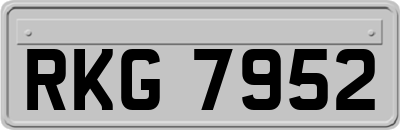 RKG 7952